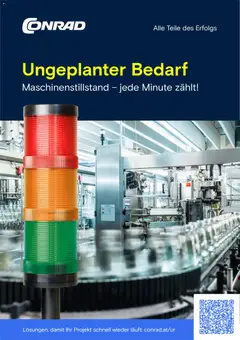 CONRAD

Alle Teile des Erfolgs

Ungeplanter Bedarf

Maschinenstillstand – jede Minute zählt!

Lösungen, damit Ihr Projekt schnell wieder läuft: conrad.at/ur